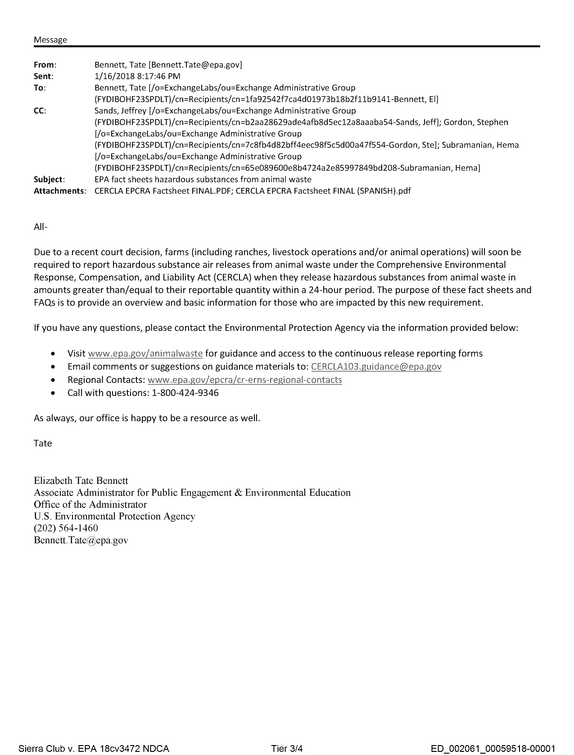 Message

From: Bennett, Tate [Bennett.Tate@epa.gov]
Sent: 1/16/2018 8:17:46 PM
To: Bennett, Tate [/o=ExchangeLabs/ou=Exchange Administrative Group (FYDIBOHF23SPDLT)/cn=Recipients/cn=1fa92542f7ca4d01973b18b2f11b9141-Bennett, El]
CC: Sands, Jeffrey [/o=ExchangeLabs/ou=Exchange Administrative Group (FYDIBOHF23SPDLT)/cn=Recipients/cn=b2aa28629ade4afb8d5ec12a8aaaba54-Sands, Jeff]; Gordon, Stephen [/o=ExchangeLabs/ou=Exchange Administrative Group (FYDIBOHF23SPDLT)/cn=Recipients/cn=7c8fb4d82bff4eec98f5c5d00a47f554-Gordon, Ste]; Subramanian, Hema [/o=ExchangeLabs/ou=Exchange Administrative Group (FYDIBOHF23SPDLT)/cn=Recipients/cn=65e089600e8b4724a2e85997849bd208-Subramanian, Hema]
Subject: EPA fact sheets hazardous substances from animal waste
Attachments: CERCLA EPCRA Factsheet FINAL.PDF; CERCLA EPCRA Factsheet FINAL (SPANISH).pdf

All-

Due to a recent court decision, farms (including ranches, livestock operations and/or animal operations) will soon be required to report hazardous substance air releases from animal waste under the Comprehensive Environmental Response, Compensation, and Liability Act (CERCLA) when they release hazardous substances from animal waste in amounts greater than/equal to their reportable quantity within a 24-hour period. The purpose of these fact sheets and FAQs is to provide an overview and basic information for those who are impacted by this new requirement.

If you have any questions, please contact the Environmental Protection Agency via the information provided below:

• Visit www.epa.gov/animalwaste for guidance and access to the continuous release reporting forms
• Email comments or suggestions on guidance materials to: CERCLA103.guidance@epa.gov
• Regional Contacts: www.epa.gov/epcra/cr-erns-regional-contacts
• Call with questions: 1-800-424-9346

As always, our office is happy to be a resource as well.

Tate

Elizabeth Tate Bennett
Associate Administrator for Public Engagement & Environmental Education
Office of the Administrator
U.S. Environmental Protection Agency
(202) 564-1460
Bennett.Tate@epa.gov

Sierra Club v. EPA 18cv3472 NDCA Tier 3/4 ED_002061_00059518-00001